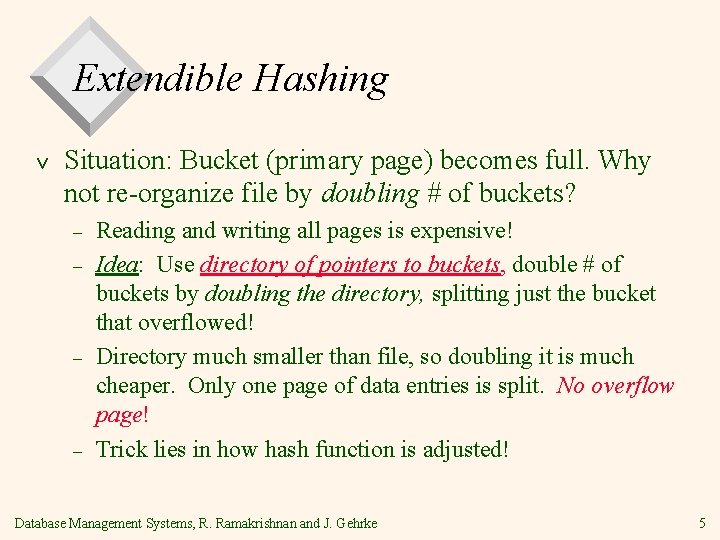 Extendible Hashing

v Situation: Bucket (primary page) becomes full. Why not re-organize file by doubling # of buckets?

- Reading and writing all pages is expensive!
- Idea: Use directory of pointers to buckets, double # of buckets by doubling the directory, splitting just the bucket that overflowed!
- Directory much smaller than file, so doubling it is much cheaper. Only one page of data entries is split. No overflow page!
- Trick lies in how hash function is adjusted!

Database Management Systems, R. Ramakrishnan and J. Gehrke

5